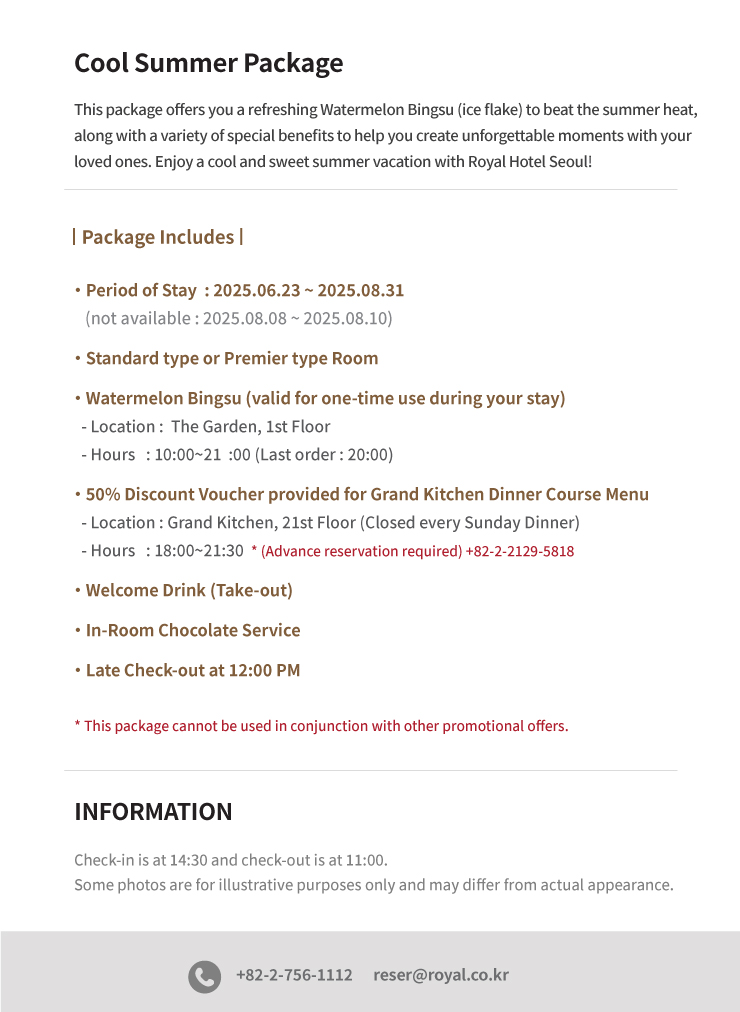 Cool Summer Package

This package offers you a refreshing Watermelon Bingsu (ice flake) to beat the summer heat, along with a variety of special benefits to help you create unforgettable moments with your loved ones. Enjoy a cool and sweet summer vacation with Royal Hotel Seoul!

| Package Includes |

• Period of Stay : 2025.06.23 ~ 2025.08.31
(not available : 2025.08.08 ~ 2025.08.10)

• Standard type or Premier type Room

• Watermelon Bingsu (valid for one-time use during your stay)
- Location : The Garden, 1st Floor
- Hours : 10:00~21 :00 (Last order : 20:00)

• 50% Discount Voucher provided for Grand Kitchen Dinner Course Menu
- Location : Grand Kitchen, 21st Floor (Closed every Sunday Dinner)
- Hours : 18:00~21:30 * (Advance reservation required) +82-2-2129-5818

• Welcome Drink (Take-out)

• In-Room Chocolate Service

• Late Check-out at 12:00 PM

* This package cannot be used in conjunction with other promotional offers.

INFORMATION

Check-in is at 14:30 and check-out is at 11:00.
Some photos are for illustrative purposes only and may differ from actual appearance.

+82-2-756-1112 reser@royal.co.kr